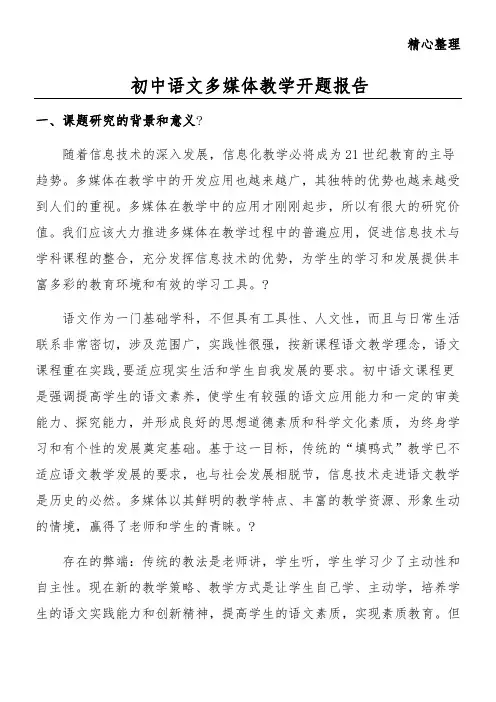 精心整理

初中语文多媒体教学开题报告

一、课题研究的背景和意义?

随着信息技术的深入发展，信息化教学必将成为21世纪教育的主导趋势。多媒体在教学中的开发应用也越来越广，其独特的优势也越来越受到人们的重视。多媒体在教学中的应用才刚刚起步，所以有很大的研究价值。我们应该大力推进多媒体在教学过程中的普遍应用，促进信息技术与学科课程的整合，充分发挥信息技术的优势，为学生的学习和发展提供丰富多彩的教育环境和有效的学习工具。?

语文作为一门基础学科，不但具有工具性、人文性，而且与日常生活联系非常密切，涉及范围广，实践性很强，按新课程语文教学理念，语文课程重在实践,要适应现实生活和学生自我发展的要求。初中语文课程更是强调提高学生的语文素养，使学生有较强的语文应用能力和一定的审美能力、探究能力，并形成良好的思想道德素质和科学文化素质，为终身学习和有个性的发展奠定基础。基于这一目标，传统的“填鸭式”教学已不适应语文教学发展的要求，也与社会发展相脱节，信息技术走进语文教学是历史的必然。多媒体以其鲜明的教学特点、丰富的教学资源、形象生动的情境，赢得了老师和学生的青睐。?

存在的弊端：传统的教法是老师讲，学生听，学生学习少了主动性和自主性。现在新的教学策略、教学方式是让学生自己学、主动学，培养学生的语文实践能力和创新精神，提高学生的语文素质，实现素质教育。但